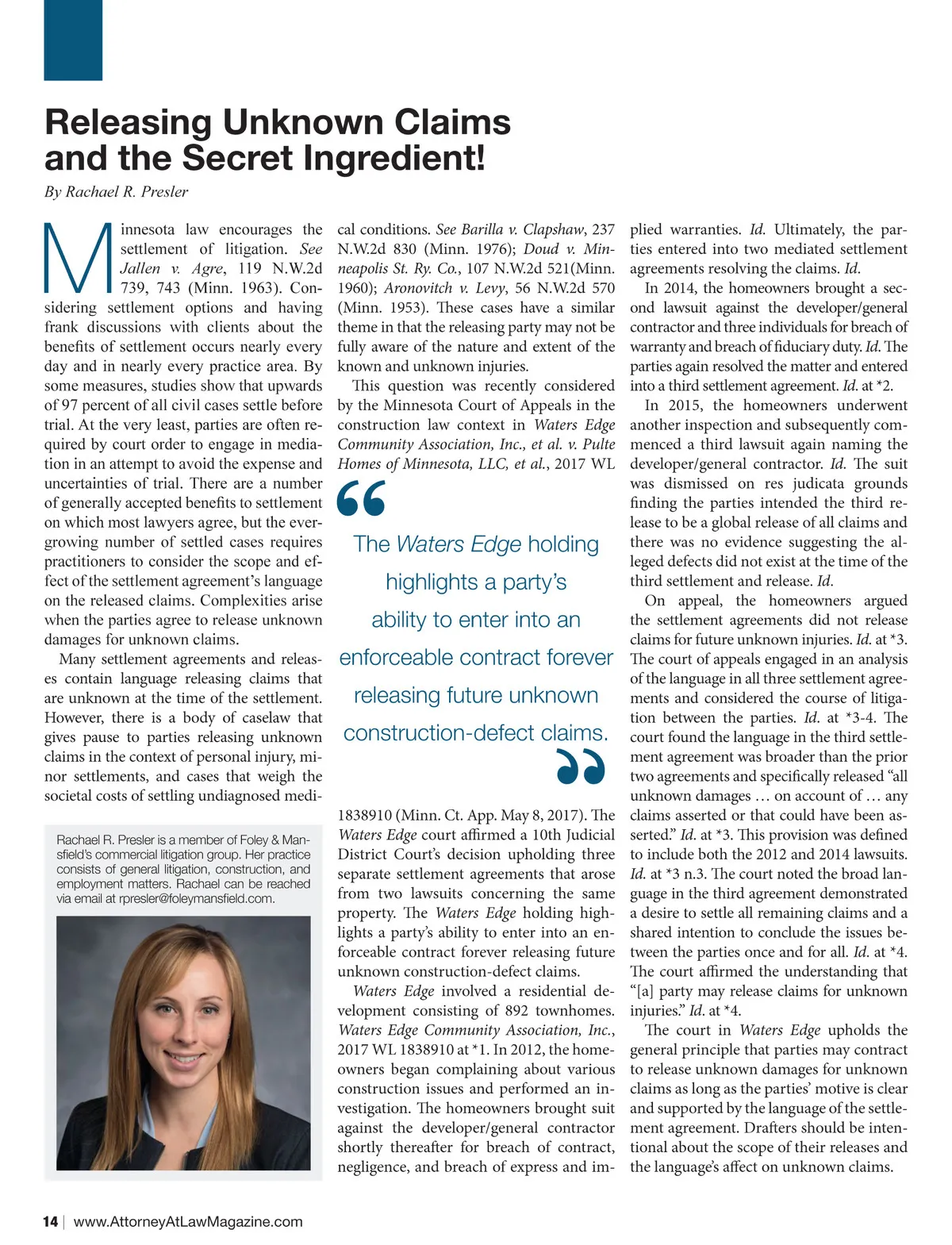 Releasing Unknown Claims and the Secret Ingredient!

By Rachael R. Presler

Minnesota law encourages the settlement of litigation. See Jallen v. Agre, 119 N.W.2d 739, 743 (Minn. 1963). Considering settlement options and having frank discussions with clients about the benefits of settlement occurs nearly every day and in nearly every practice area. By some measures, studies show that upwards of 97 percent of all civil cases settle before trial. At the very least, parties are often required by court order to engage in mediation in an attempt to avoid the expense and uncertainties of trial. There are a number of generally accepted benefits to settlement on which most lawyers agree, but the ever-growing number of settled cases requires practitioners to consider the scope and effect of the settlement agreement's language on the released claims. Complexities arise when the parties agree to release unknown damages for unknown claims.

Many settlement agreements and releases contain language releasing claims that are unknown at the time of the settlement. However, there is a body of caselaw that gives pause to parties releasing unknown claims in the context of personal injury, minor settlements, and cases that weigh the societal costs of settling undiagnosed medical conditions. See Barilla v. Clapshaw, 237 N.W.2d 830 (Minn. 1976); Doud v. Minneapolis St. Ry. Co., 107 N.W.2d 521(Minn. 1960); Aronovitch v. Levy, 56 N.W.2d 570 (Minn. 1953). These cases have a similar theme in that the releasing party may not be fully aware of the nature and extent of the known and unknown injuries.

This question was recently considered by the Minnesota Court of Appeals in the construction law context in Waters Edge Community Association, Inc., et al. v. Pulte Homes of Minnesota, LLC, et al., 2017 WL 1838910 (Minn. Ct. App. May 8, 2017). The Waters Edge court affirmed a 10th Judicial District Court's decision upholding three separate settlement agreements that arose from two lawsuits concerning the same property. The Waters Edge holding highlights a party's ability to enter into an enforceable contract forever releasing future unknown construction-defect claims.

Waters Edge involved a residential development consisting of 892 townhomes. Waters Edge Community Association, Inc., 2017 WL 1838910 at *1. In 2012, the homeowners began complaining about various construction issues and performed an investigation. The homeowners brought suit against the developer/general contractor shortly thereafter for breach of contract, negligence, and breach of express and implied warranties. Id. Ultimately, the parties entered into two mediated settlement agreements resolving the claims. Id.

In 2014, the homeowners brought a second lawsuit against the developer/general contractor and three individuals for breach of warranty and breach of fiduciary duty. Id. The parties again resolved the matter and entered into a third settlement agreement. Id. at *2.

In 2015, the homeowners underwent another inspection and subsequently commenced a third lawsuit again naming the developer/general contractor. Id. The suit was dismissed on res judicata grounds finding the parties intended the third release to be a global release of all claims and there was no evidence suggesting the alleged defects did not exist at the time of the third settlement and release. Id.

On appeal, the homeowners argued the settlement agreements did not release claims for future unknown injuries. Id. at *3. The court of appeals engaged in an analysis of the language in all three settlement agreements and considered the course of litigation between the parties. Id. at *3-4. The court found the language in the third settlement agreement was broader than the prior two agreements and specifically released "all unknown damages … on account of … any claims asserted or that could have been asserted." Id. at *3. This provision was defined to include both the 2012 and 2014 lawsuits. Id. at *3 n.3. The court noted the broad language in the third agreement demonstrated a desire to settle all remaining claims and a shared intention to conclude the issues between the parties once and for all. Id. at *4. The court affirmed the understanding that "[a] party may release claims for unknown injuries." Id. at *4.

The court in Waters Edge upholds the general principle that parties may contract to release unknown damages for unknown claims as long as the parties' motive is clear and supported by the language of the settlement agreement. Drafters should be intentional about the scope of their releases and the language's affect on unknown claims.

"The Waters Edge holding highlights a party's ability to enter into an enforceable contract forever releasing future unknown construction-defect claims."

Rachael R. Presler is a member of Foley & Mansfield's commercial litigation group. Her practice consists of general litigation, construction, and employment matters. Rachael can be reached via email at rpresler@foleymansfield.com.

14 | www.AttorneyAtLawMagazine.com